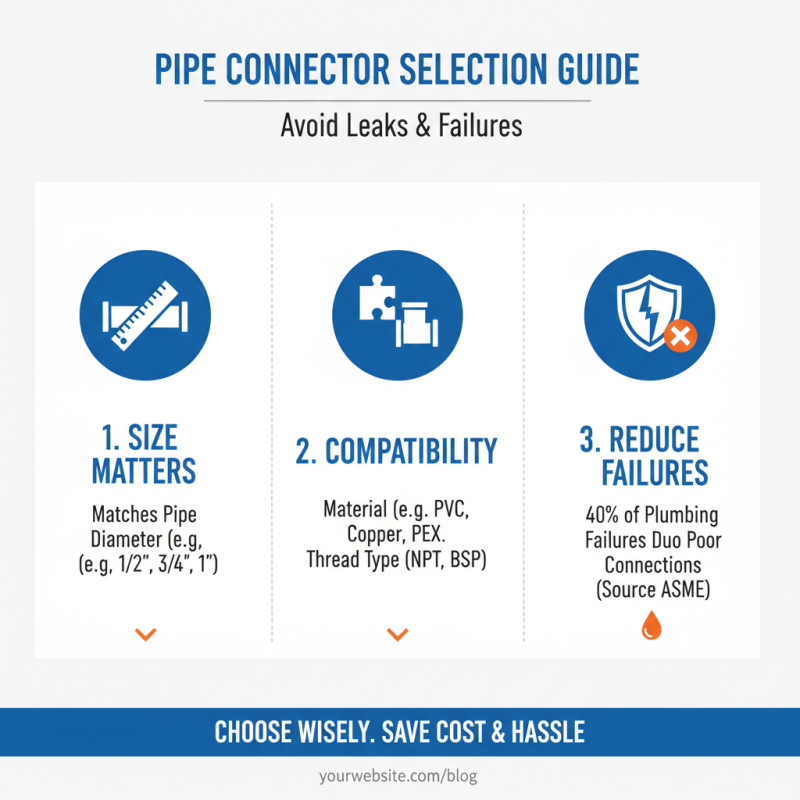 PIPE CONNECTOR SELECTION GUIDE

Avoid Leaks & Failures

1. SIZE MATTERS

Matches Pipe Diameter (e.g, (e.g, 1/2", 3/4", 1")

2. COMPATIBILITY

Material (e.g. PVC, Copper, PEX. Thread Type (NPT, BSP)

3. REDUCE FAILURES

40% of Plumbing Failures Duo Poor Connections (Source ASME)

CHOOSE WISELY. SAVE COST & HASSLE

yourwebsite.com/blog